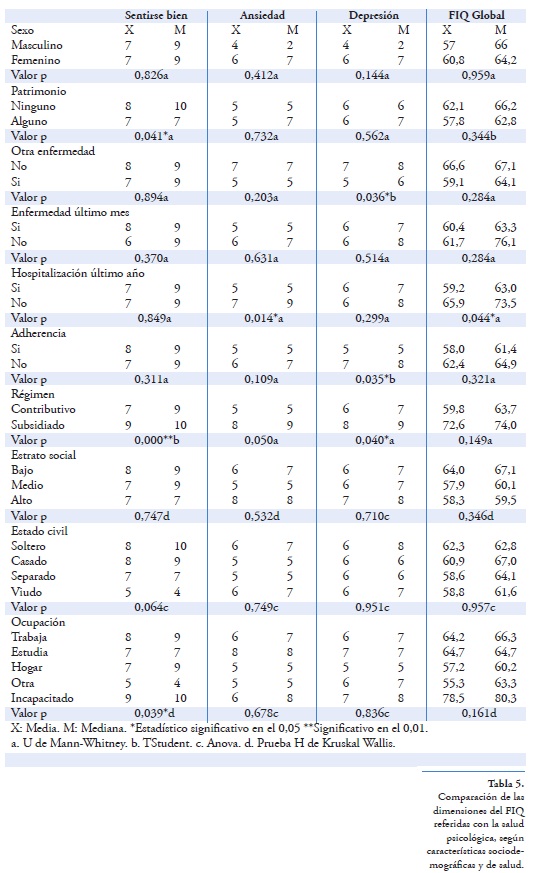 | | Sentirse bien | | Ansiedad | | Depresión | | FIQ Global | |
|---|---|---|---|---|---|---|---|---|
| Sexo | X | M | X | M | X | M | X | M |
| Masculino | 7 | 9 | 4 | 2 | 4 | 2 | 57 | 66 |
| Femenino | 7 | 9 | 6 | 7 | 6 | 7 | 60,8 | 64,2 |
| Valor p | 0,826a | | 0,412a | | 0,144a | | 0,959a | |
| Patrimonio | | | | | | | | |
| Ninguno | 8 | 10 | 5 | 5 | 6 | 6 | 62,1 | 66,2 |
| Alguno | 7 | 7 | 5 | 7 | 6 | 7 | 57,8 | 62,8 |
| Valor p | 0,041*a | | 0,732a | | 0,562a | | 0,344b | |
| Otra enfermedad | | | | | | | | |
| No | 8 | 9 | 7 | 7 | 7 | 8 | 66,6 | 67,1 |
| Si | 7 | 9 | 5 | 5 | 5 | 6 | 59,1 | 64,1 |
| Valor p | 0,894a | | 0,203a | | 0,036*b | | 0,284a | |
| Enfermedad último mes | | | | | | | | |
| Si | 8 | 9 | 5 | 5 | 6 | 7 | 60,4 | 63,3 |
| No | 6 | 9 | 6 | 7 | 6 | 8 | 61,7 | 76,1 |
| Valor p | 0,370a | | 0,631a | | 0,514a | | 0,284a | |
| Hospitalización último año | | | | | | | | |
| Si | 7 | 9 | 5 | 5 | 6 | 7 | 59,2 | 63,0 |
| No | 7 | 9 | 7 | 9 | 6 | 8 | 65,9 | 73,5 |
| Valor p | 0,849a | | 0,014*a | | 0,299a | | 0,044*a | |
| Adherencia | | | | | | | | |
| Si | 8 | 9 | 5 | 5 | 5 | 5 | 58,0 | 61,4 |
| No | 7 | 9 | 6 | 7 | 7 | 8 | 62,4 | 64,9 |
| Valor p | 0,311a | | 0,109a | | 0,035*b | | 0,321a | |
| Régimen | | | | | | | | |
| Contributivo | 7 | 9 | 5 | 5 | 6 | 7 | 59,8 | 63,7 |
| Subsidiado | 9 | 10 | 8 | 9 | 8 | 9 | 72,6 | 74,0 |
| Valor p | 0,000**b | | 0,050a | | 0,040*a | | 0,149a | |
| Estrato social | | | | | | | | |
| Bajo | 8 | 9 | 6 | 7 | 6 | 7 | 64,0 | 67,1 |
| Medio | 7 | 9 | 5 | 5 | 6 | 7 | 57,9 | 60,1 |
| Alto | 7 | 7 | 8 | 8 | 7 | 8 | 58,3 | 59,5 |
| Valor p | 0,747d | | 0,532d | | 0,710c | | 0,346d | |
| Estado civil | | | | | | | | |
| Soltero | 8 | 10 | 6 | 7 | 6 | 8 | 62,3 | 62,8 |
| Casado | 8 | 9 | 5 | 5 | 6 | 6 | 60,9 | 67,0 |
| Separado | 7 | 7 | 5 | 5 | 6 | 6 | 58,6 | 64,1 |
| Viudo | 5 | 4 | 6 | 7 | 6 | 7 | 58,8 | 61,6 |
| Valor p | 0,064c | | 0,749c | | 0,951c | | 0,957c | |
| Ocupación | | | | | | | | |
| Trabaja | 8 | 9 | 6 | 7 | 6 | 7 | 64,2 | 66,3 |
| Estudia | 7 | 7 | 8 | 8 | 7 | 7 | 64,7 | 64,7 |
| Hogar | 7 | 9 | 5 | 5 | 5 | 5 | 57,2 | 60,2 |
| Otra | 5 | 4 | 5 | 5 | 6 | 7 | 55,3 | 63,3 |
| Incapacitado | 9 | 10 | 6 | 8 | 7 | 8 | 78,5 | 80,3 |
| Valor p | 0,039*d | | 0,678c | | 0,836c | | 0,161d | |

X: Media. M: Mediana. *Estadístico significativo en el 0,05 **Significativo en el 0,01.
a. U de Mann-Whitney. b. TStudent. c. Anova. d. Prueba H de Kruskal Wallis.

Tabla 5.
Comparación de las dimensiones del FIQ referidas con la salud psicológica, según características sociodemográficas y de salud.